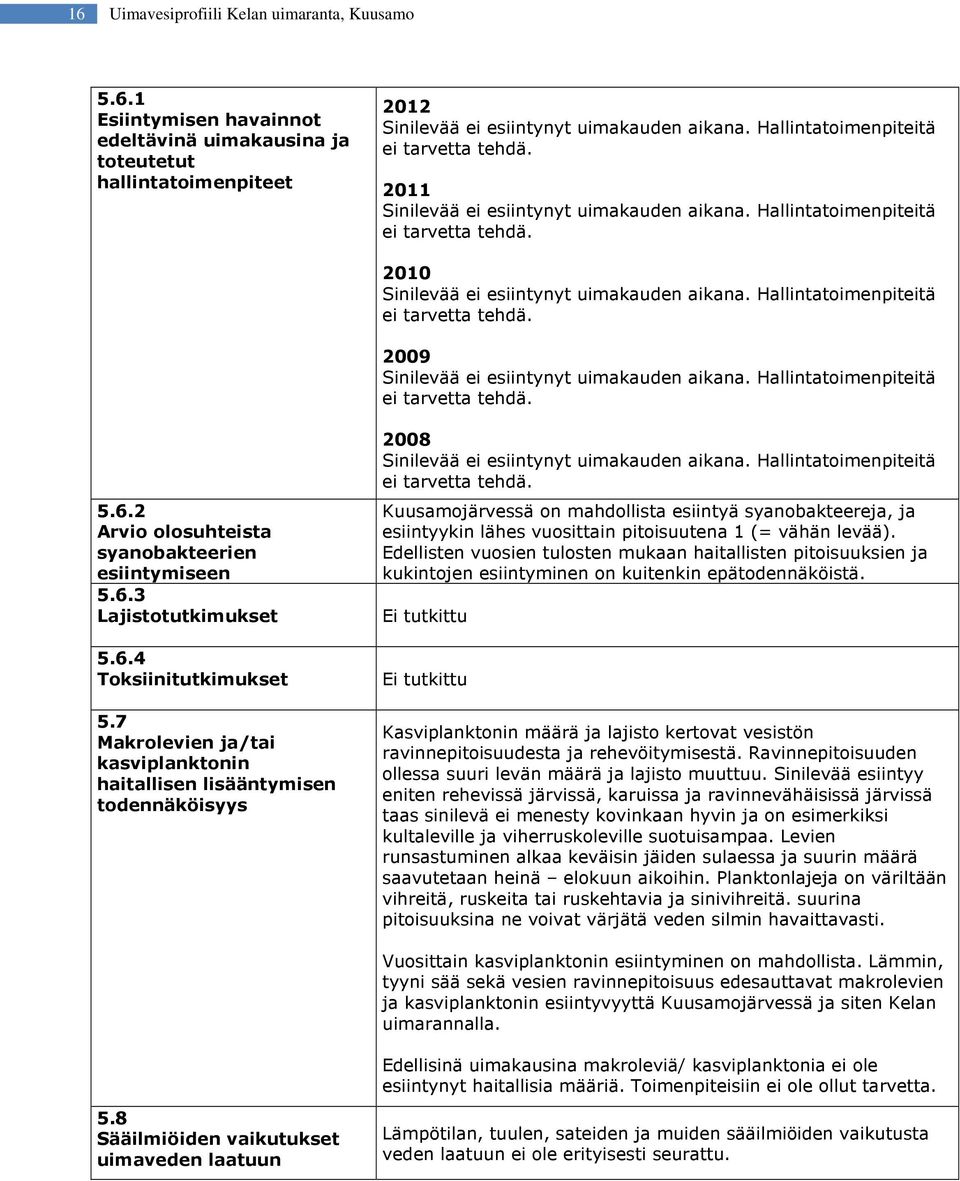 16 Uimavesiprofiili Kelan uimaranta, Kuusamo

| | |
|---|---|
| 5.6.1 Esiintymisen havainnot edeltävinä uimakausina ja toteutetut hallintatoimenpiteet | 2012 Sinilevää ei esiintynyt uimakauden aikana. Hallintatoimenpiteitä ei tarvetta tehdä. 2011 Sinilevää ei esiintynyt uimakauden aikana. Hallintatoimenpiteitä ei tarvetta tehdä. 2010 Sinilevää ei esiintynyt uimakauden aikana. Hallintatoimenpiteitä ei tarvetta tehdä. 2009 Sinilevää ei esiintynyt uimakauden aikana. Hallintatoimenpiteitä ei tarvetta tehdä. 2008 Sinilevää ei esiintynyt uimakauden aikana. Hallintatoimenpiteitä ei tarvetta tehdä. |
| 5.6.2 Arvio olosuhteista syanobakteerien esiintymiseen | Kuusamojärvessä on mahdollista esiintyä syanobakteereja, ja esiintyykin lähes vuosittain pitoisuutena 1 (= vähän levää). Edellisten vuosien tulosten mukaan haitallisten pitoisuuksien ja kukintojen esiintyminen on kuitenkin epätodennäköistä. |
| 5.6.3 Lajistotutkimukset | Ei tutkittu |
| 5.6.4 Toksiinitutkimukset | Ei tutkittu |
| 5.7 Makrolevien ja/tai kasviplanktonin haitallisen lisääntymisen todennäköisyys | Kasviplanktonin määrä ja lajisto kertovat vesistön ravinnepitoisuudesta ja rehevöitymisestä. Ravinnepitoisuuden ollessa suuri levän määrä ja lajisto muuttuu. Sinilevää esiintyy eniten rehevissä järvissä, karuissa ja ravinnevähäisissä järvissä taas sinilevä ei menesty kovinkaan hyvin ja on esimerkiksi kultaleville ja viherruskoleville suotuisampaa. Levien runsastuminen alkaa keväisin jäiden sulaessa ja suurin määrä saavutetaan heinä – elokuun aikoihin. Planktonlajeja on väriltään vihreitä, ruskeita tai ruskehtavia ja sinivihreitä. suurina pitoisuuksina ne voivat värjätä veden silmin havaittavasti. Vuosittain kasviplanktonin esiintyminen on mahdollista. Lämmin, tyyni sää sekä vesien ravinnepitoisuus edesauttavat makrolevien ja kasviplanktonin esiintyvyyttä Kuusamojärvessä ja siten Kelan uimarannalla. Edellisinä uimakausina makroleviä/ kasviplanktonia ei ole esiintynyt haitallisia määriä. Toimenpiteisiin ei ole ollut tarvetta. |
| 5.8 Sääilmiöiden vaikutukset uimaveden laatuun | Lämpötilan, tuulen, sateiden ja muiden sääilmiöiden vaikutusta veden laatuun ei ole erityisesti seurattu. |